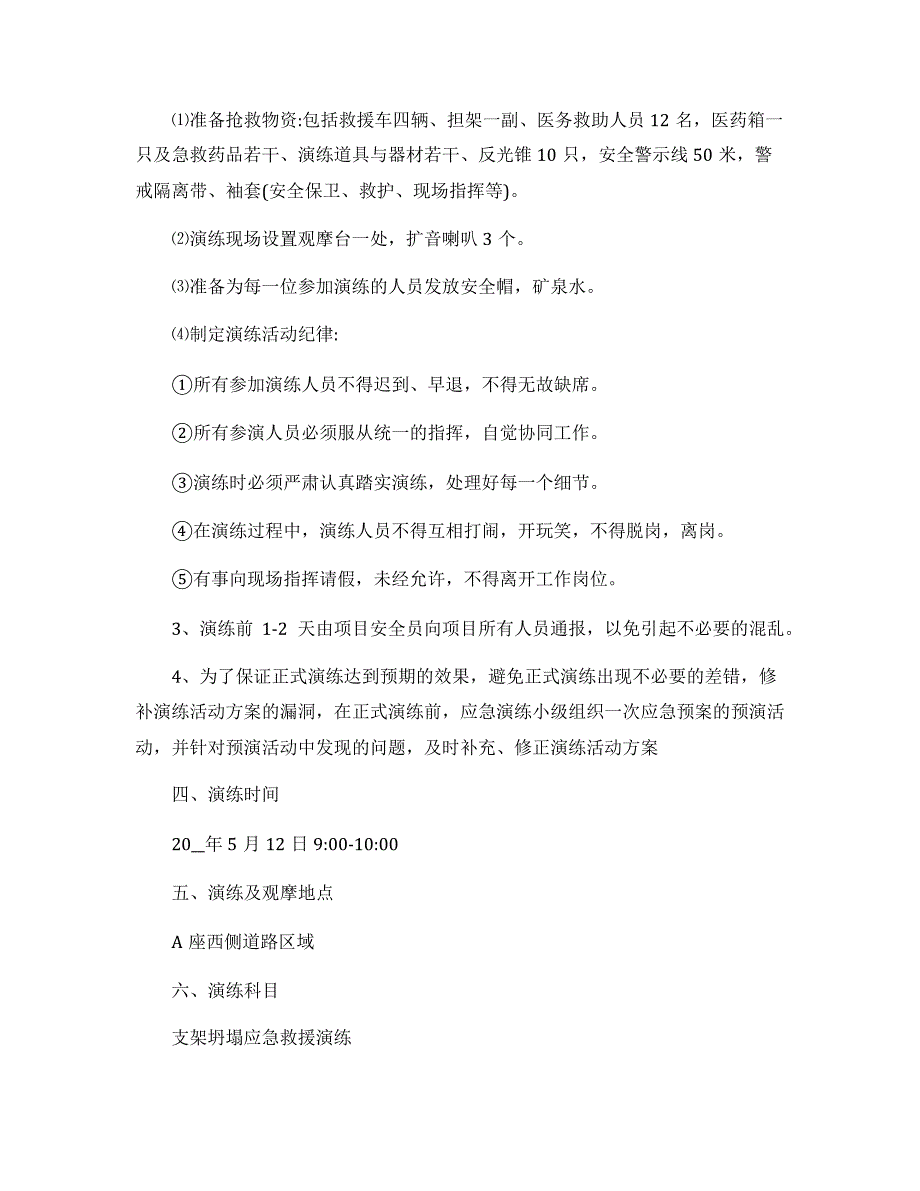 ⑴准备抢救物资:包括救援车四辆、担架一副、医务救助人员 12 名，医药箱一只及急救药品若干、演练道具与器材若干、反光锥 10 只，安全警示线 50 米，警戒隔离带、袖套(安全保卫、救护、现场指挥等)。

⑵演练现场设置观摩台一处，扩音喇叭 3 个。

⑶准备为每一位参加演练的人员发放安全帽，矿泉水。

⑷制定演练活动纪律:

①所有参加演练人员不得迟到、早退，不得无故缺席。

②所有参演人员必须服从统一的指挥，自觉协同工作。

③演练时必须严肃认真踏实演练，处理好每一个细节。

④在演练过程中，演练人员不得互相打闹，开玩笑，不得脱岗，离岗。

⑤有事向现场指挥请假，未经允许，不得离开工作岗位。

3、演练前 1-2 天由项目安全员向项目所有人员通报，以免引起不必要的混乱。

4、为了保证正式演练达到预期的效果，避免正式演练出现不必要的差错，修补演练活动方案的漏洞，在正式演练前，应急演练小级组织一次应急预案的预演活动，并针对预演活动中发现的问题，及时补充、修正演练活动方案

四、演练时间

20_年 5 月 12 日 9:00-10:00

五、演练及观摩地点

A 座西侧道路区域

六、演练科目

支架坍塌应急救援演练